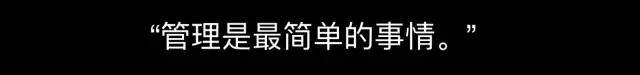 “管理是最简单的事情。”